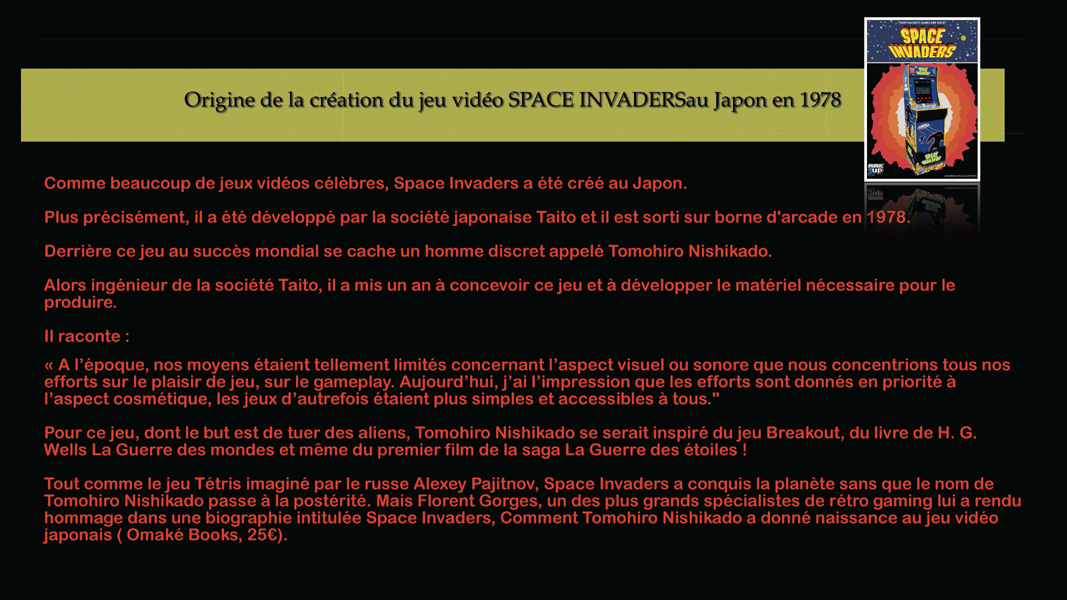 Origine de la création du jeu vidéo SPACE INVADERSau Japon en 1978

SPACE INVADERS

Comme beaucoup de jeux vidéos célèbres, Space Invaders a été créé au Japon.

Plus précisément, il a été développé par la société japonaise Taito et il est sorti sur borne d'arcade en 1978.

Derrière ce jeu au succès mondial se cache un homme discret appelé Tomohiro Nishikado.

Alors ingénieur de la société Taito, il a mis un an à concevoir ce jeu et à développer le matériel nécessaire pour le produire.

Il raconte :

« A l'époque, nos moyens étaient tellement limités concernant l'aspect visuel ou sonore que nous concentrions tous nos efforts sur le plaisir de jeu, sur le gameplay. Aujourd'hui, j'ai l'impression que les efforts sont donnés en priorité à l'aspect cosmétique, les jeux d'autrefois étaient plus simples et accessibles à tous."

Pour ce jeu, dont le but est de tuer des aliens, Tomohiro Nishikado se serait inspiré du jeu Breakout, du livre de H. G. Wells La Guerre des mondes et même du premier film de la saga La Guerre des étoiles !

Tout comme le jeu Tétris imaginé par le russe Alexey Pajitnov, Space Invaders a conquis la planète sans que le nom de Tomohiro Nishikado passe à la postérité. Mais Florent Gorges, un des plus grands spécialistes de rétro gaming lui a rendu hommage dans une biographie intitulée Space Invaders, Comment Tomohiro Nishikado a donné naissance au jeu vidéo japonais ( Omaké Books, 25€).